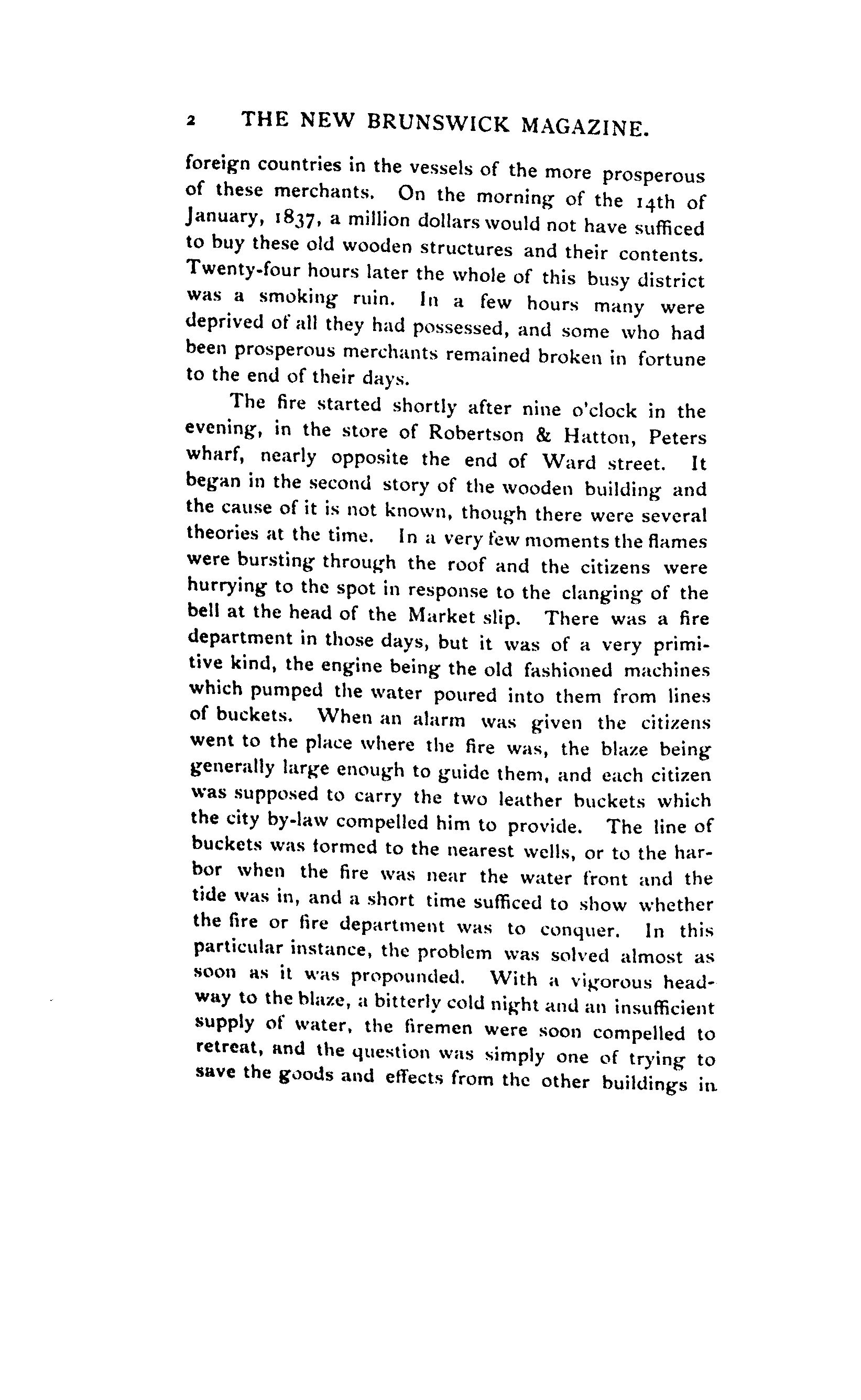 2 THE NEW BRUNSWICK MAGAZINE.

foreign countries in the vessels of the more prosperous of these merchants. On the morning of the 14th of January, 1837, a million dollars would not have sufficed to buy these old wooden structures and their contents. Twenty-four hours later the whole of this busy district was a smoking ruin. In a few hours many were deprived of all they had possessed, and some who had been prosperous merchants remained broken in fortune to the end of their days.

The fire started shortly after nine o'clock in the evening, in the store of Robertson & Hatton, Peters wharf, nearly opposite the end of Ward street. It began in the second story of the wooden building and the cause of it is not known, though there were several theories at the time. In a very few moments the flames were bursting through the roof and the citizens were hurrying to the spot in response to the clanging of the bell at the head of the Market slip. There was a fire department in those days, but it was of a very primitive kind, the engine being the old fashioned machines which pumped the water poured into them from lines of buckets. When an alarm was given the citizens went to the place where the fire was, the blaze being generally large enough to guide them, and each citizen was supposed to carry the two leather buckets which the city by-law compelled him to provide. The line of buckets was formed to the nearest wells, or to the harbor when the fire was near the water front and the tide was in, and a short time sufficed to show whether the fire or fire department was to conquer. In this particular instance, the problem was solved almost as soon as it was propounded. With a vigorous headway to the blaze, a bitterly cold night and an insufficient supply of water, the firemen were soon compelled to retreat, and the question was simply one of trying to save the goods and effects from the other buildings in